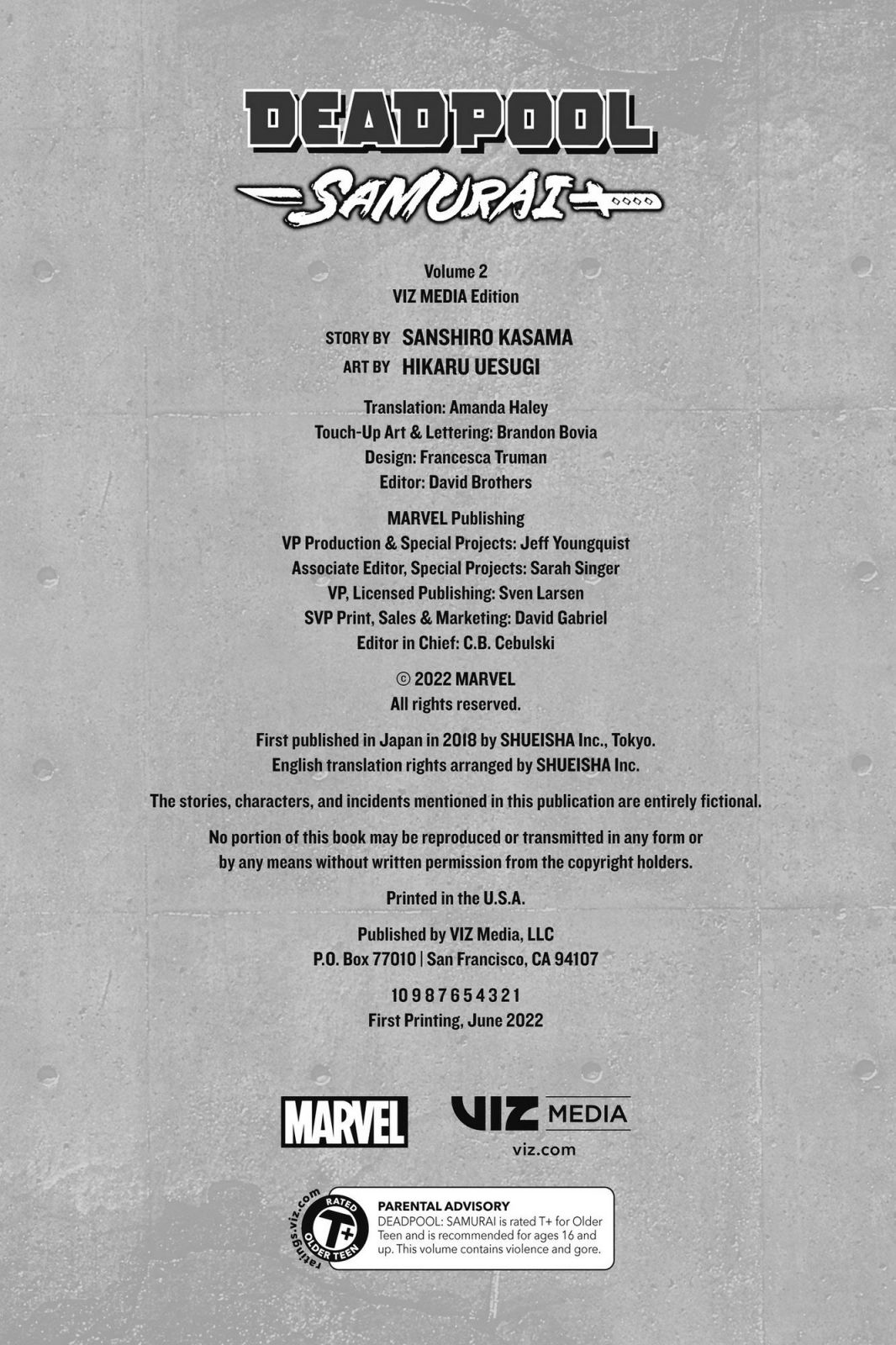 DEADPOOL
SAMURAI

Volume 2
VIZ MEDIA Edition

STORY BY SANSHIRO KASAMA
ART BY HIKARU UESUGI

Translation: Amanda Haley
Touch-Up Art & Lettering: Brandon Bovia
Design: Francesca Truman
Editor: David Brothers

MARVEL Publishing
VP Production & Special Projects: Jeff Youngquist
Associate Editor, Special Projects: Sarah Singer
VP, Licensed Publishing: Sven Larsen
SVP Print, Sales & Marketing: David Gabriel
Editor in Chief: C.B. Cebulski

© 2022 MARVEL
All rights reserved.

First published in Japan in 2018 by SHUEISHA Inc., Tokyo.
English translation rights arranged by SHUEISHA Inc.

The stories, characters, and incidents mentioned in this publication are entirely fictional.

No portion of this book may be reproduced or transmitted in any form or by any means without written permission from the copyright holders.

Printed in the U.S.A.

Published by VIZ Media, LLC
P.O. Box 77010 | San Francisco, CA 94107

10 9 8 7 6 5 4 3 2 1
First Printing, June 2022

MARVEL
VIZ MEDIA
viz.com

ratings.viz.com
RATED
T+
OLDER TEEN

PARENTAL ADVISORY
DEADPOOL: SAMURAI is rated T+ for Older Teen and is recommended for ages 16 and up. This volume contains violence and gore.